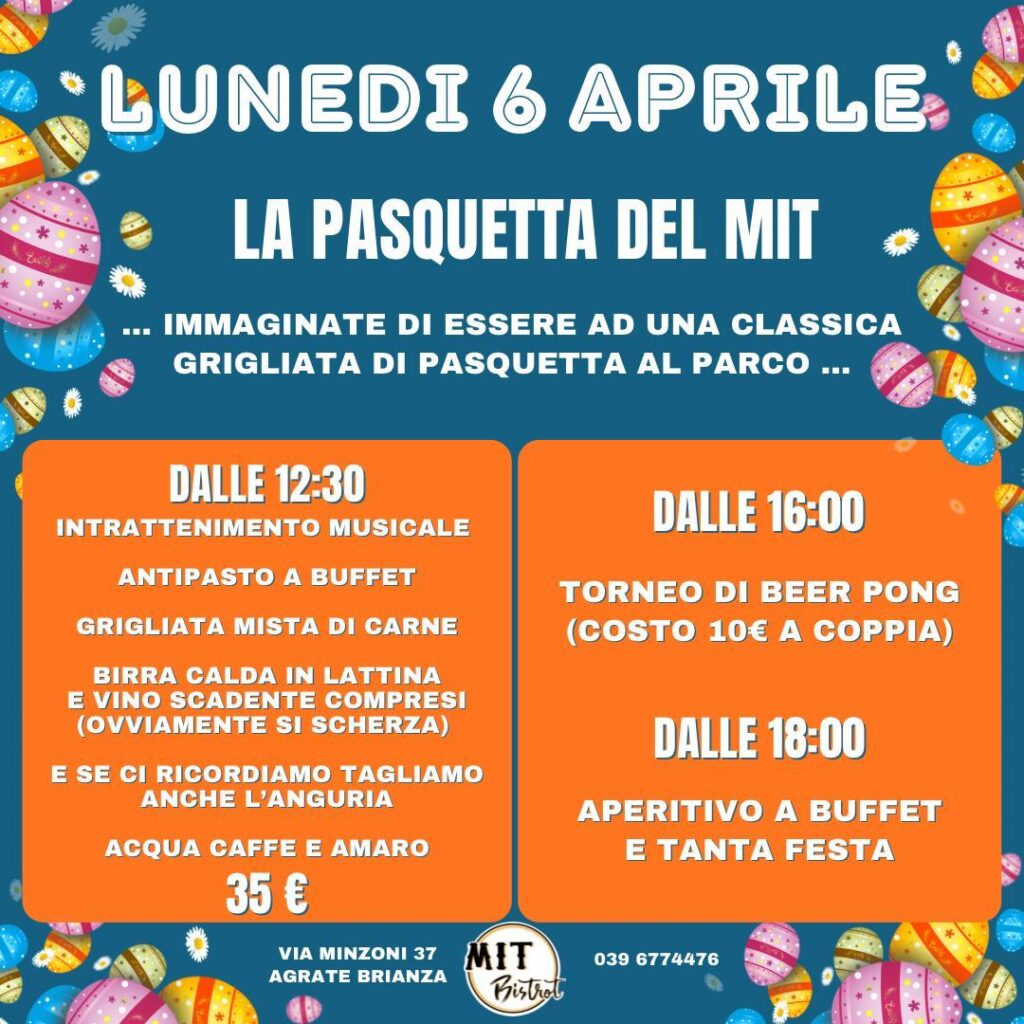 LUNEDI 6 APRILE

LA PASQUETTA DEL MIT

... IMMAGINATE DI ESSERE AD UNA CLASSICA GRIGLIATA DI PASQUETTA AL PARCO ...

DALLE 12:30

INTRATTENIMENTO MUSICALE

ANTIPASTO A BUFFET

GRIGLIATA MISTA DI CARNE

BIRRA CALDA IN LATTINA E VINO SCADENTE COMPRESI (OVVIAMENTE SI SCHERZA)

E SE CI RICORDIAMO TAGLIAMO ANCHE L'ANGURIA

ACQUA CAFFE E AMARO

35 €

DALLE 16:00

TORNEO DI BEER PONG (COSTO 10€ A COPPIA)

DALLE 18:00

APERITIVO A BUFFET E TANTA FESTA

VIA MINZONI 37
AGRATE BRIANZA

MIT
Bistrot

039 6774476